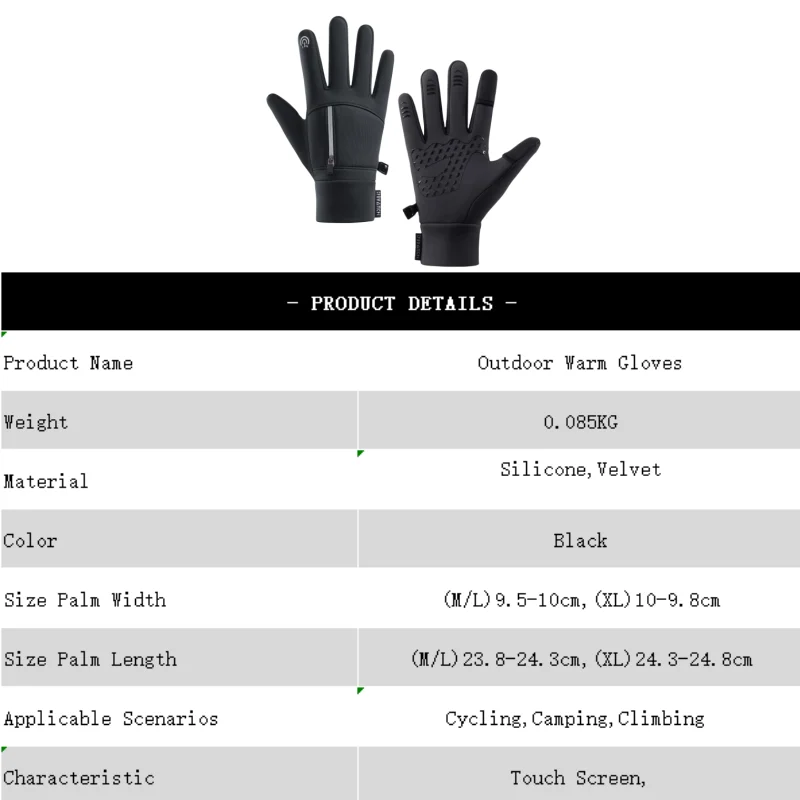 - PRODUCT DETAILS -

| Product Name | Outdoor Warm Gloves |
|---|---|
| Weight | 0.085KG |
| Material | Silicone,Velvet |
| Color | Black |
| Size Palm Width | (M/L)9.5-10cm,(XL)10-9.8cm |
| Size Palm Length | (M/L)23.8-24.3cm,(XL)24.3-24.8cm |
| Applicable Scenarios | Cycling,Camping,Climbing |
| Characteristic | Touch Screen, |